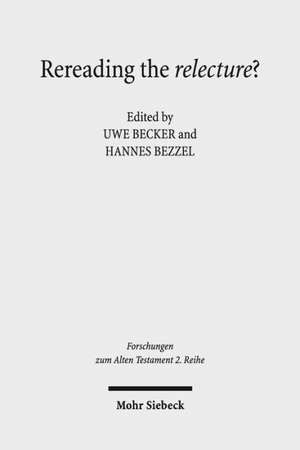 Rereading the relecture?

Edited by
UWE BECKER and
HANNES BEZZEL

Forschungen
zum Alten Testament 2. Reihe

Mohr Siebeck